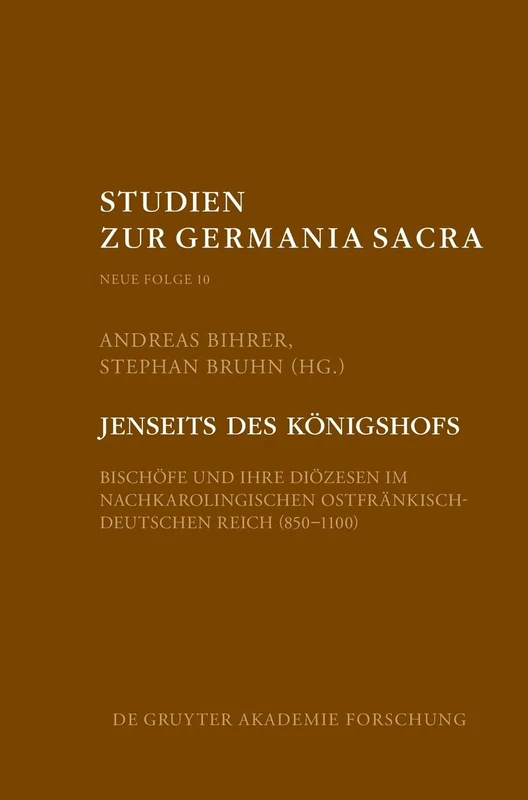 STUDIEN
ZUR GERMANIA SACRA

NEUE FOLGE 10

ANDREAS BIHRER,
STEPHAN BRUHN (HG.)

JENSEITS DES KÖNIGSHOFS

BISCHÖFE UND IHRE DIÖZESEN IM NACHKAROLINGISCHEN OSTFRÄNKISCH-DEUTSCHEN REICH (850–1100)

DE GRUYTER AKADEMIE FORSCHUNG